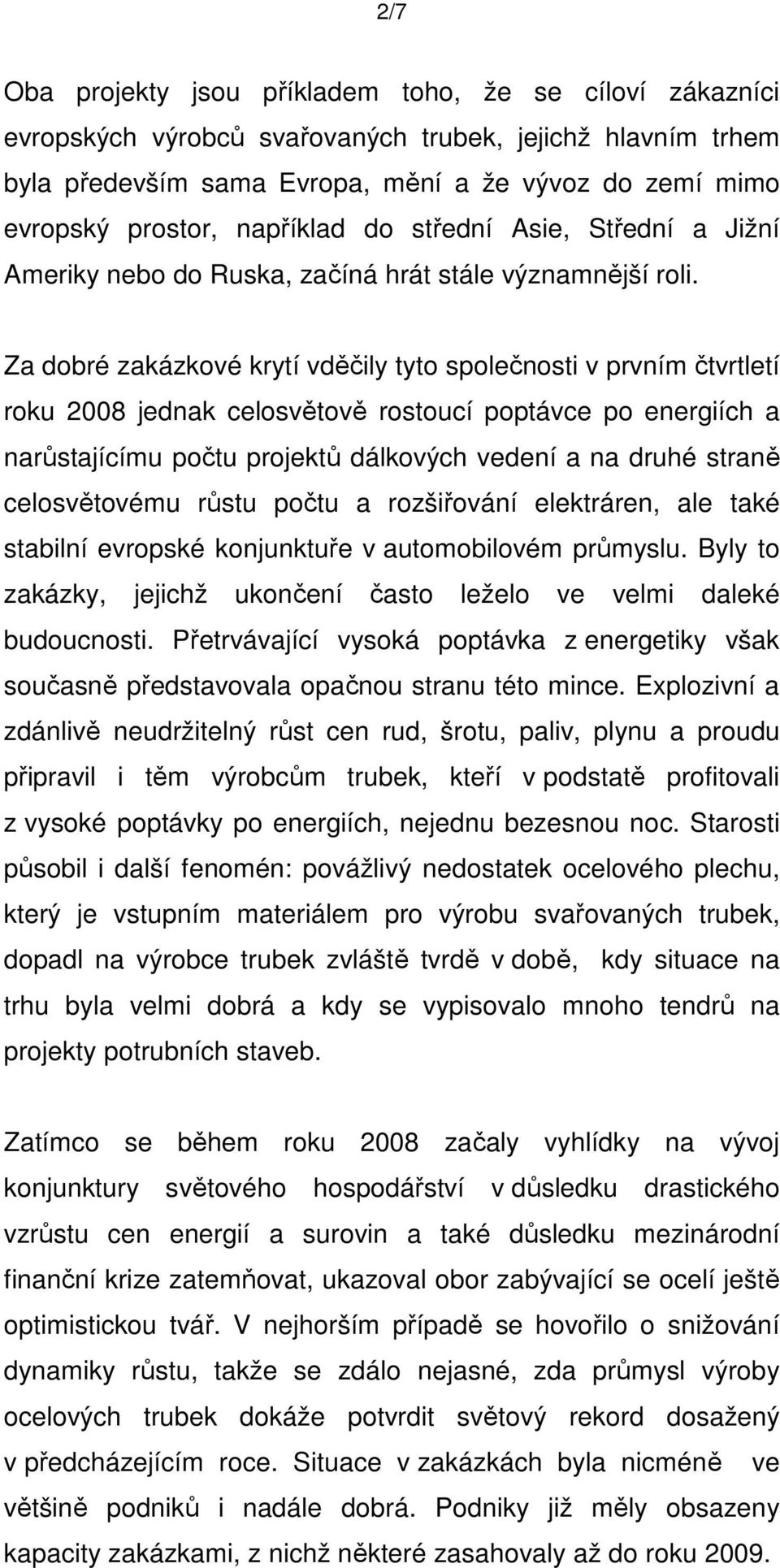 2/7

Oba projekty jsou příkladem toho, že se cíloví zákazníci evropských výrobců svařovaných trubek, jejichž hlavním trhem byla především sama Evropa, mění a že vývoz do zemí mimo evropský prostor, například do střední Asie, Střední a Jižní Ameriky nebo do Ruska, začíná hrát stále významnější roli.

Za dobré zakázkové krytí vděčily tyto společnosti v prvním čtvrtletí roku 2008 jednak celosvětově rostoucí poptávce po energiích a narůstajícímu počtu projektů dálkových vedení a na druhé straně celosvětovému růstu počtu a rozšiřování elektráren, ale také stabilní evropské konjunktuře v automobilovém průmyslu. Byly to zakázky, jejichž ukončení často leželo ve velmi daleké budoucnosti. Přetrvávající vysoká poptávka z energetiky však současně představovala opačnou stranu této mince. Explozivní a zdánlivě neudržitelný růst cen rud, šrotu, paliv, plynu a proudu připravil i těm výrobcům trubek, kteří v podstatě profitovali z vysoké poptávky po energiích, nejednu bezesnou noc. Starosti působil i další fenomén: povážlivý nedostatek ocelového plechu, který je vstupním materiálem pro výrobu svařovaných trubek, dopadl na výrobce trubek zvláště tvrdě v době, kdy situace na trhu byla velmi dobrá a kdy se vypisovalo mnoho tendrů na projekty potrubních staveb.

Zatímco se během roku 2008 začaly vyhlídky na vývoj konjunktury světového hospodářství v důsledku drastického vzrůstu cen energií a surovin a také důsledku mezinárodní finanční krize zatemňovat, ukazoval obor zabývající se ocelí ještě optimistickou tvář. V nejhorším případě se hovořilo o snižování dynamiky růstu, takže se zdálo nejasné, zda průmysl výroby ocelových trubek dokáže potvrdit světový rekord dosažený v předcházejícím roce. Situace v zakázkách byla nicméně ve většině podniků i nadále dobrá. Podniky již měly obsazeny kapacity zakázkami, z nichž některé zasahovaly až do roku 2009.